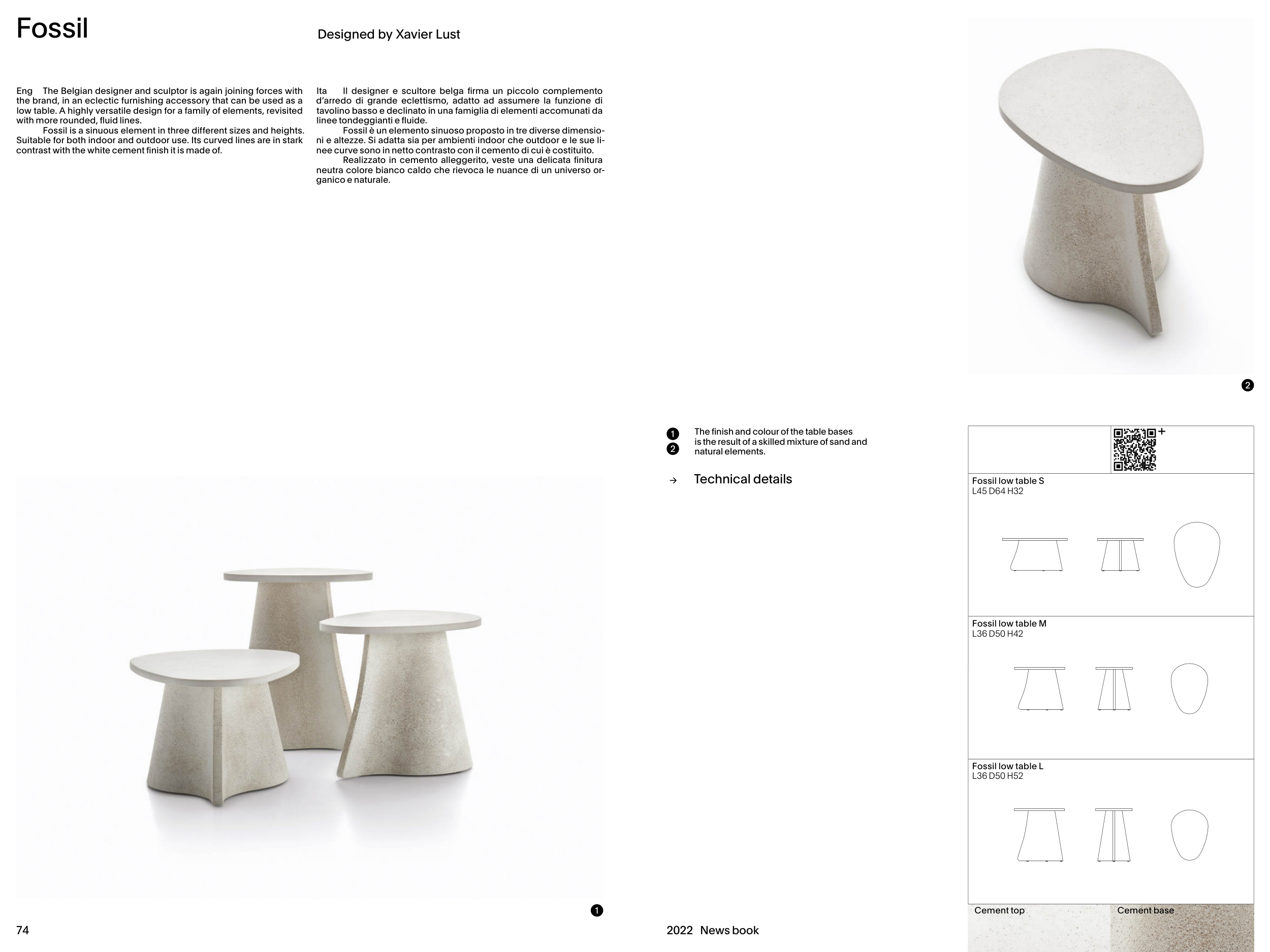 Fossil

Designed by Xavier Lust

Eng The Belgian designer and sculptor is again joining forces with the brand, in an eclectic furnishing accessory that can be used as a low table. A highly versatile design for a family of elements, revisited with more rounded, fluid lines.

Fossil is a sinuous element in three different sizes and heights. Suitable for both indoor and outdoor use. Its curved lines are in stark contrast with the white cement finish it is made of.

Ita Il designer e scultore belga firma un piccolo complemento d'arredo di grande eclettismo, adatto ad assumere la funzione di tavolino basso e declinato in una famiglia di elementi accomunati da linee tondeggianti e fluide.

Fossil è un elemento sinuoso proposto in tre diverse dimensioni e altezze. Si adatta sia per ambienti indoor che outdoor e le sue linee curve sono in netto contrasto con il cemento di cui è costituito.

Realizzato in cemento alleggerito, veste una delicata finitura neutra colore bianco caldo che rievoca le nuance di un universo organico e naturale.

2

1
2
The finish and colour of the table bases is the result of a skilled mixture of sand and natural elements.

→ Technical details

+

Fossil low table S
L45 D64 H32

Fossil low table M
L36 D50 H42

Fossil low table L
L36 D50 H52

Cement top
Cement base

1

74

2022 News book